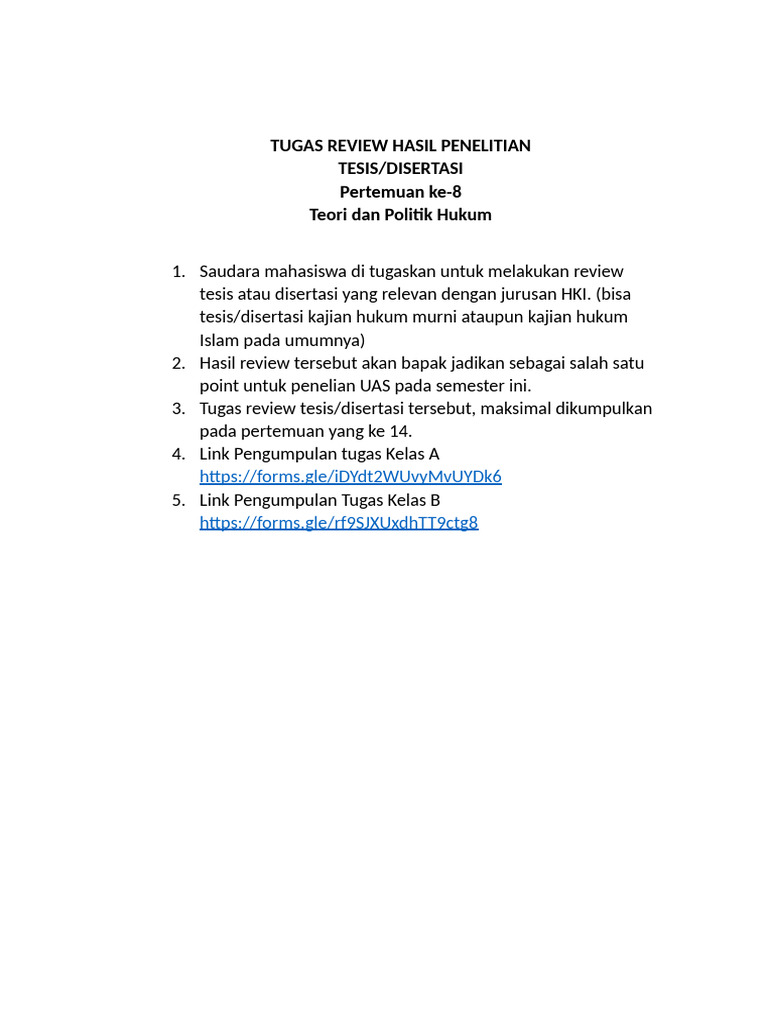 TUGAS REVIEW HASIL PENELITIAN
TESIS/DISERTASI
Pertemuan ke-8
Teori dan Politik Hukum

1. Saudara mahasiswa di tugaskan untuk melakukan review tesis atau disertasi yang relevan dengan jurusan HKI. (bisa tesis/disertasi kajian hukum murni ataupun kajian hukum Islam pada umumnya)
2. Hasil review tersebut akan bapak jadikan sebagai salah satu point untuk penelian UAS pada semester ini.
3. Tugas review tesis/disertasi tersebut, maksimal dikumpulkan pada pertemuan yang ke 14.
4. Link Pengumpulan tugas Kelas A
https://forms.gle/iDYdt2WUvyMvUYDk6
5. Link Pengumpulan Tugas Kelas B
https://forms.gle/rf9SJXUxdhTT9ctg8